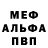 МЕФ
АЛЬФА
ПВП